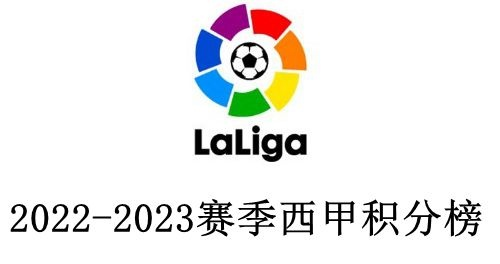 LaLiga

2022-2023赛季西甲积分榜